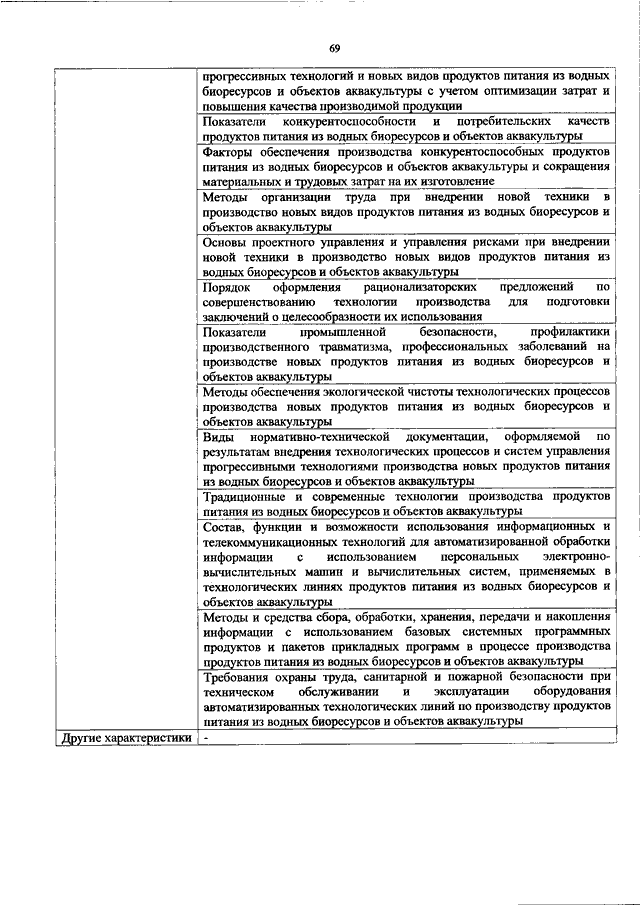 69

| | |
|---|---|
| | прогрессивных технологий и новых видов продуктов питания из водных биоресурсов и объектов аквакультуры с учетом оптимизации затрат и повышения качества производимой продукции |
| | Показатели конкурентоспособности и потребительских качеств продуктов питания из водных биоресурсов и объектов аквакультуры |
| | Факторы обеспечения производства конкурентоспособных продуктов питания из водных биоресурсов и объектов аквакультуры и сокращения материальных и трудовых затрат на их изготовление |
| | Методы организации труда при внедрении новой техники в производство новых видов продуктов питания из водных биоресурсов и объектов аквакультуры |
| | Основы проектного управления и управления рисками при внедрении новой техники в производство новых видов продуктов питания из водных биоресурсов и объектов аквакультуры |
| | Порядок оформления рационализаторских предложений по совершенствованию технологии производства для подготовки заключений о целесообразности их использования |
| | Показатели промышленной безопасности, профилактики производственного травматизма, профессиональных заболеваний на производстве новых продуктов питания из водных биоресурсов и объектов аквакультуры |
| | Методы обеспечения экологической чистоты технологических процессов производства новых продуктов питания из водных биоресурсов и объектов аквакультуры |
| | Виды нормативно-технической документации, оформляемой по результатам внедрения технологических процессов и систем управления прогрессивными технологиями производства новых продуктов питания из водных биоресурсов и объектов аквакультуры |
| | Традиционные и современные технологии производства продуктов питания из водных биоресурсов и объектов аквакультуры |
| | Состав, функции и возможности использования информационных и телекоммуникационных технологий для автоматизированной обработки информации с использованием персональных электронно-вычислительных машин и вычислительных систем, применяемых в технологических линиях продуктов питания из водных биоресурсов и объектов аквакультуры |
| | Методы и средства сбора, обработки, хранения, передачи и накопления информации с использованием базовых системных программных продуктов и пакетов прикладных программ в процессе производства продуктов питания из водных биоресурсов и объектов аквакультуры |
| | Требования охраны труда, санитарной и пожарной безопасности при техническом обслуживании и эксплуатации оборудования автоматизированных технологических линий по производству продуктов питания из водных биоресурсов и объектов аквакультуры |
| Другие характеристики | - |